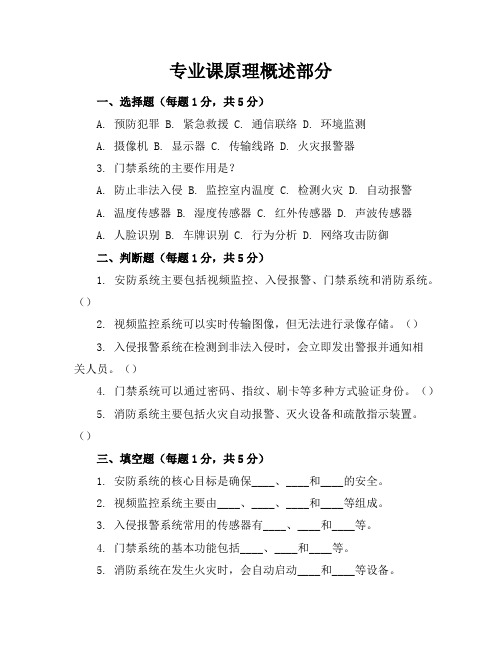 专业课原理概述部分

一、选择题（每题1分，共5分）

A. 预防犯罪 B. 紧急救援 C. 通信联络 D. 环境监测

A. 摄像机 B. 显示器 C. 传输线路 D. 火灾报警器

3. 门禁系统的主要作用是？

A. 防止非法入侵 B. 监控室内温度 C. 检测火灾 D. 自动报警

A. 温度传感器 B. 湿度传感器 C. 红外传感器 D. 声波传感器

A. 人脸识别 B. 车牌识别 C. 行为分析 D. 网络攻击防御

二、判断题（每题1分，共5分）

1. 安防系统主要包括视频监控、入侵报警、门禁系统和消防系统。（）

2. 视频监控系统可以实时传输图像，但无法进行录像存储。（）

3. 入侵报警系统在检测到非法入侵时，会立即发出警报并通知相关人员。（）

4. 门禁系统可以通过密码、指纹、刷卡等多种方式验证身份。（）

5. 消防系统主要包括火灾自动报警、灭火设备和疏散指示装置。（）

三、填空题（每题1分，共5分）

1. 安防系统的核心目标是确保____、____和____的安全。

2. 视频监控系统主要由____、____、____和____等组成。

3. 入侵报警系统常用的传感器有____、____和____等。

4. 门禁系统的基本功能包括____、____和____等。

5. 消防系统在发生火灾时，会自动启动____和____等设备。